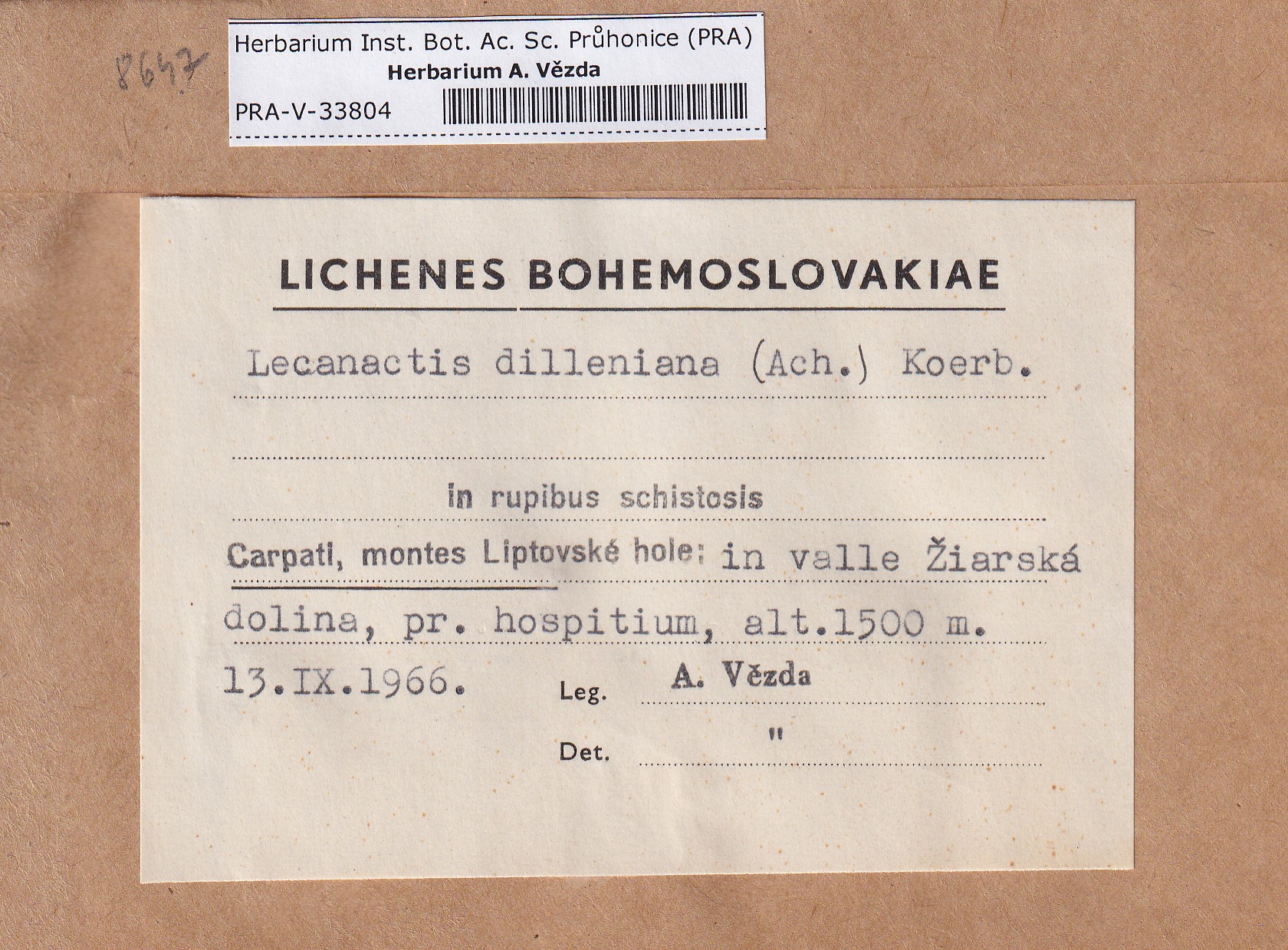 8647

Herbarium Inst. Bot. Ac. Sc. Průhonice (PRA)
Herbarium A. Vězda
PRA-V-33804

LICHENES BOHEMOSLOVAKIAE

Lecanactis dilleniana (Ach.) Koerb.

in rupibus schistosis

Carpati, montes Liptovské hole: in valle Žiarská dolina, pr. hospitium, alt.1500 m.

13.IX.1966.

Leg. A. Vězda

Det. "